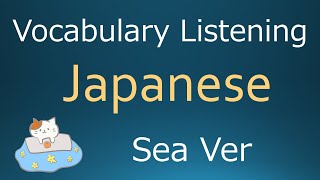 Vocabulary Listening

Japanese

Sea Ver